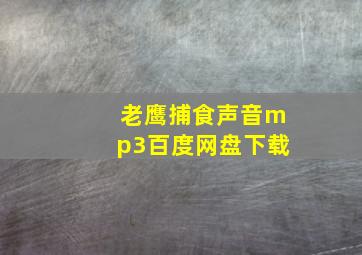 老鹰捕食声音mp3百度网盘下载